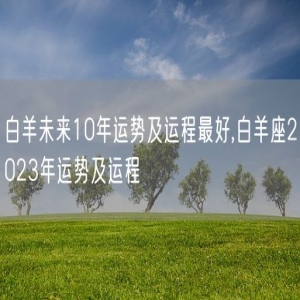 白羊未来10年运势及运程最好,白羊座2023年运势及运程